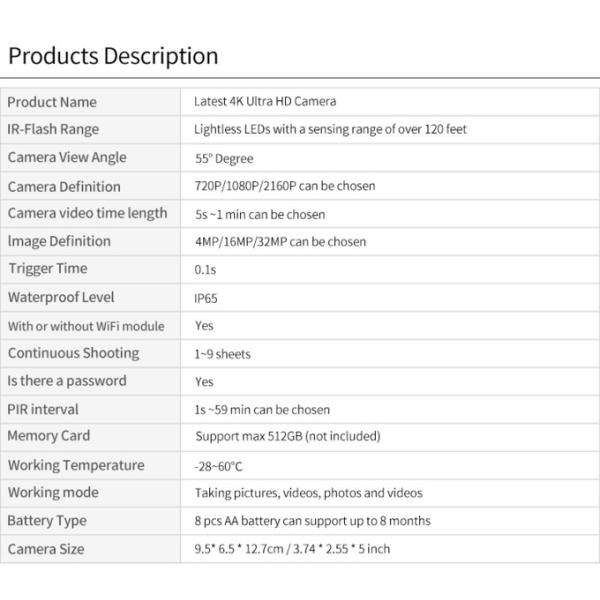 Products Description

| Product Name | Latest 4K Ultra HD Camera |
|---|---|
| IR-Flash Range | Lightless LEDs with a sensing range of over 120 feet |
| Camera View Angle | 55° Degree |
| Camera Definition | 720P/1080P/2160P can be chosen |
| Camera video time length | 5s ~1 min can be chosen |
| Image Definition | 4MP/16MP/32MP can be chosen |
| Trigger Time | 0.1s |
| Waterproof Level | IP65 |
| With or without WiFi module | Yes |
| Continuous Shooting | 1~9 sheets |
| Is there a password | Yes |
| PIR interval | 1s ~59 min can be chosen |
| Memory Card | Support max 512GB (not included) |
| Working Temperature | -28~60°C |
| Working mode | Taking pictures, videos, photos and videos |
| Battery Type | 8 pcs AA battery can support up to 8 months |
| Camera Size | 9.5* 6.5 * 12.7cm / 3.74 * 2.55 * 5 inch |